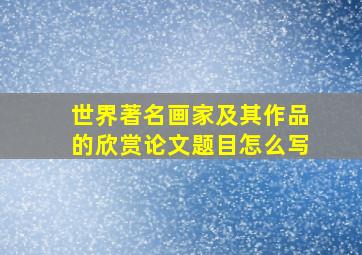 世界著名画家及其作品的欣赏论文题目怎么写